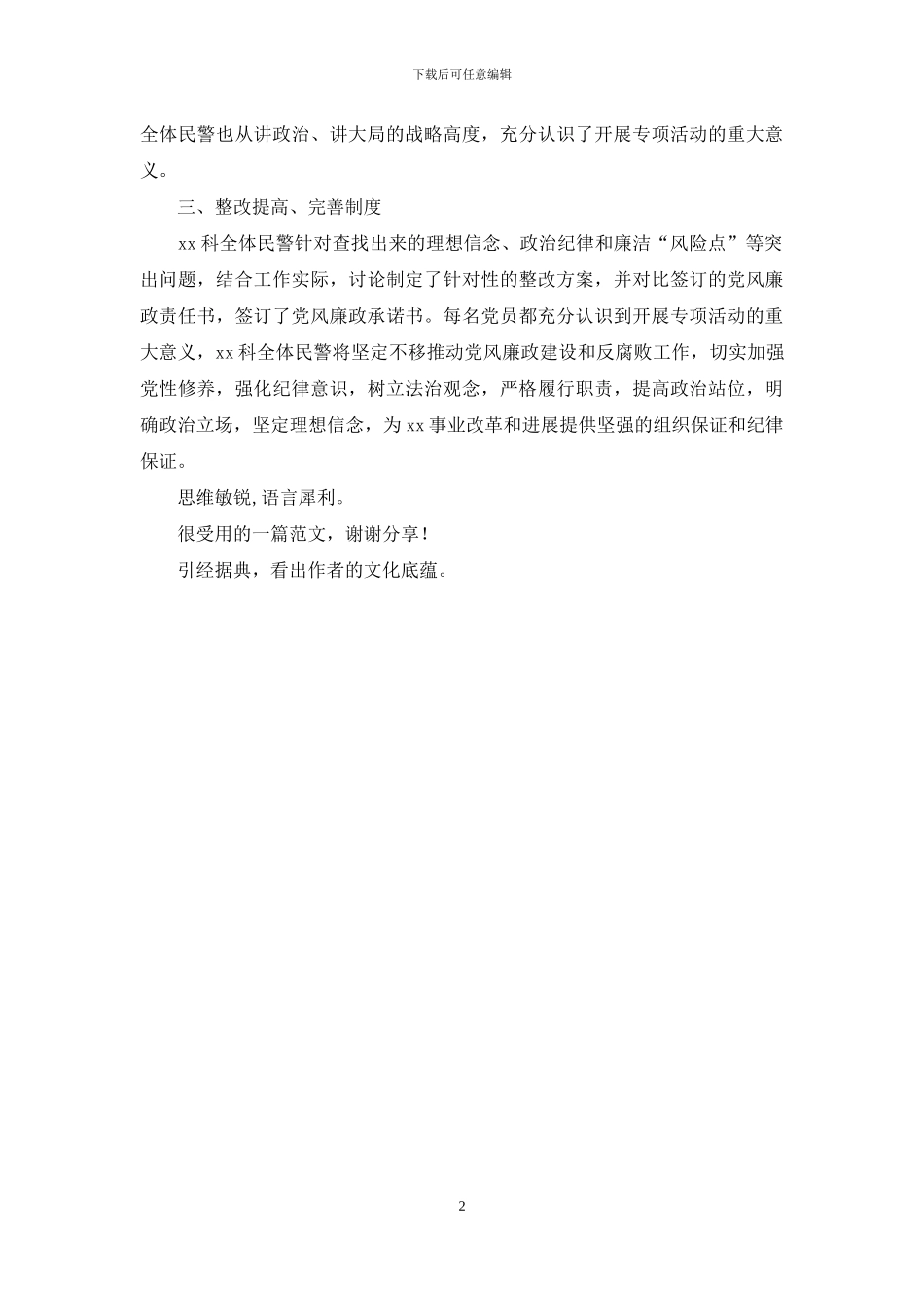 下载后可任意编辑

全体民警也从讲政治、讲大局的战略高度，充分认识了开展专项活动的重大意义。

三、整改提高、完善制度

xx 科全体民警针对查找出来的理想信念、政治纪律和廉洁“风险点”等突出问题，结合工作实际，讨论制定了针对性的整改方案，并对比签订的党风廉政责任书，签订了党风廉政承诺书。每名党员都充分认识到开展专项活动的重大意义，xx 科全体民警将坚定不移推动党风廉政建设和反腐败工作，切实加强党性修养，强化纪律意识，树立法治观念，严格履行职责，提高政治站位，明确政治立场，坚定理想信念，为 xx 事业改革和进展提供坚强的组织保证和纪律保证。

思维敏锐,语言犀利。

很受用的一篇范文，谢谢分享！

引经据典，看出作者的文化底蕴。

2